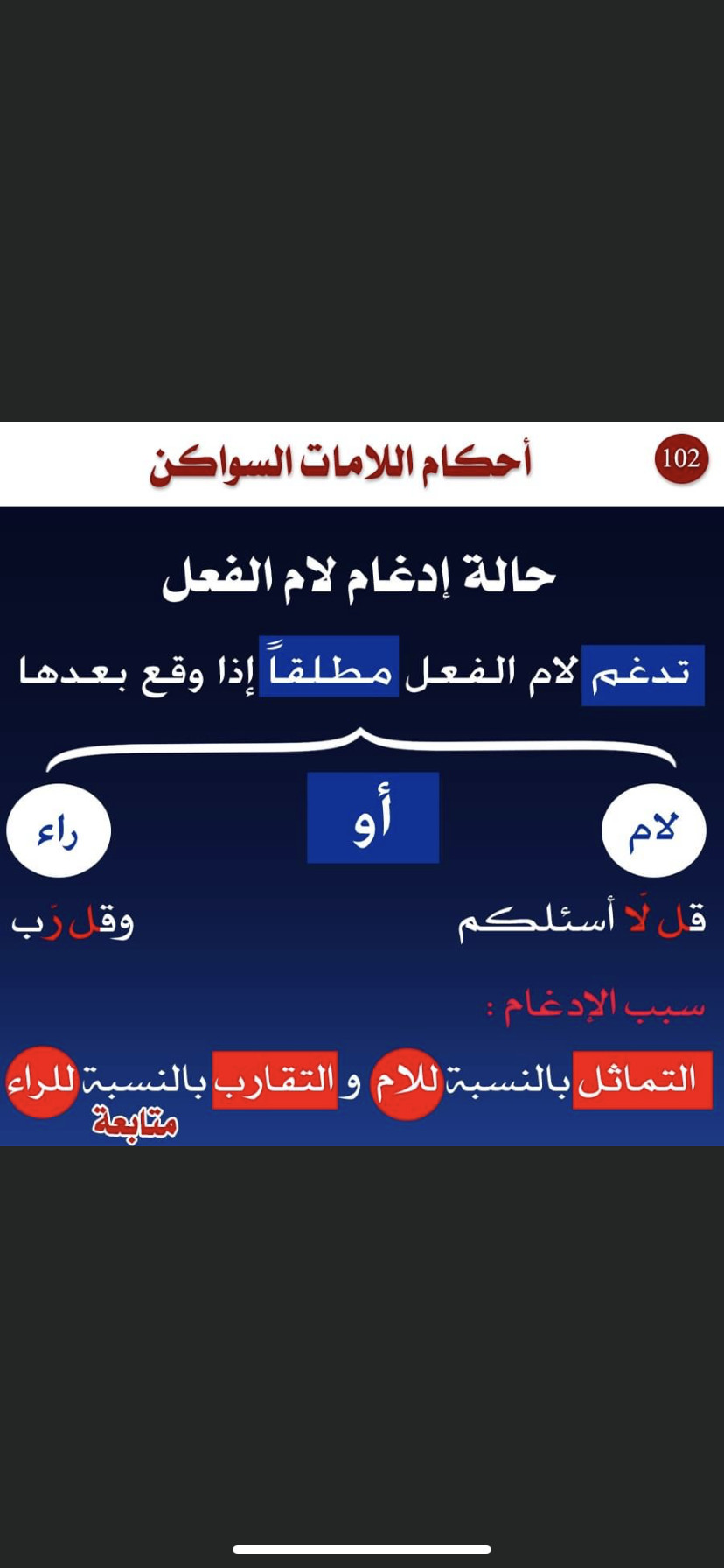 102

أحكام اللامات السواكن

حالة إدغام لام الفعل

تدغم لام الفعل مطلقاً إذا وقع بعدها

لام

أو

راء

قل لَا أسئلكم

وقل رَب

سبب الإدغام :

التماثل بالنسبة للام و التقارب بالنسبة للراء

متابعة